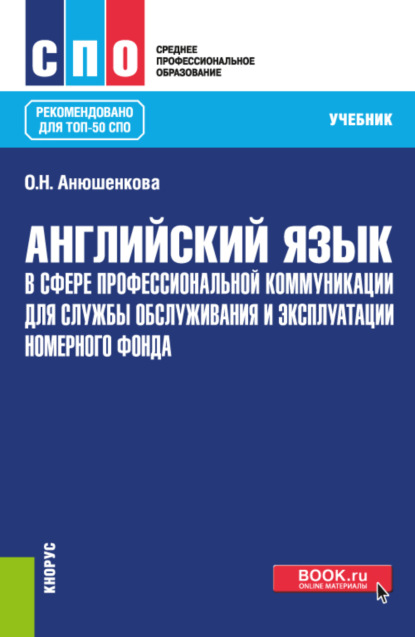 СПО
СРЕДНЕЕ ПРОФЕССИОНАЛЬНОЕ ОБРАЗОВАНИЕ

РЕКОМЕНДОВАНО ДЛЯ ТОП-50 СПО

УЧЕБНИК

О.Н. Анюшенкова

АНГЛИЙСКИЙ ЯЗЫК
В СФЕРЕ ПРОФЕССИОНАЛЬНОЙ КОММУНИКАЦИИ ДЛЯ СЛУЖБЫ ОБСЛУЖИВАНИЯ И ЭКСПЛУАТАЦИИ НОМЕРНОГО ФОНДА

КНОРУС

BOOK.ru
ONLINE МАТЕРИАЛЫ